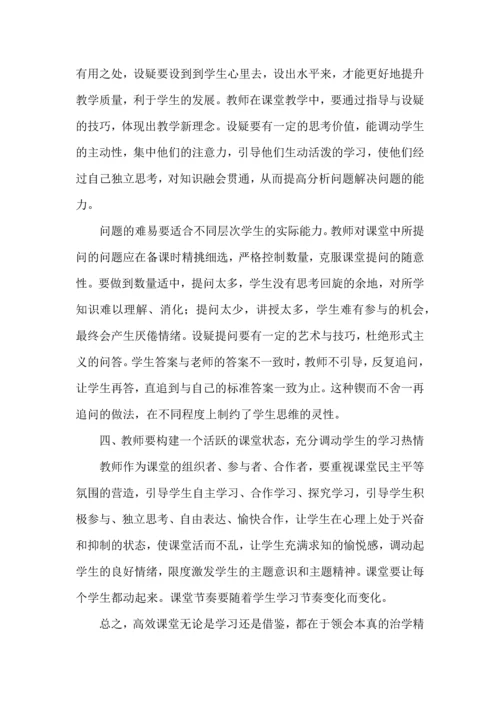 有用之处，设疑要设到到学生心里去，设出水平来，才能更好地提升教学质量，利于学生的发展。教师在课堂教学中，要通过指导与设疑的技巧，体现出教学新理念。设疑要有一定的思考价值，能调动学生的主动性，集中他们的注意力，引导他们生动活泼的学习，使他们经过自己独立思考，对知识融会贯通，从而提高分析问题解决问题的能力。

问题的难易要适合不同层次学生的实际能力。教师对课堂中所提问的问题应在备课时精挑细选，严格控制数量，克服课堂提问的随意性。要做到数量适中，提问太多，学生没有思考回旋的余地，对所学知识难以理解、消化；提问太少，讲授太多，学生难有参与的机会，最终会产生厌倦情绪。设疑提问要有一定的艺术与技巧，杜绝形式主义的问答。学生答案与老师的答案不一致时，教师不引导，反复追问，让学生再答，直追到与自己的标准答案一致为止。这种锲而不舍一再追问的做法，在不同程度上制约了学生思维的灵性。

四、教师要构建一个活跃的课堂状态，充分调动学生的学习热情

教师作为课堂的组织者、参与者、合作者，要重视课堂民主平等氛围的营造，引导学生自主学习、合作学习、探究学习，引导学生积极参与、独立思考、自由表达、愉快合作，让学生在心理上处于兴奋和抑制的状态，使课堂活而不乱，让学生充满求知的愉悦感，调动起学生的良好情绪，限度激发学生的主题意识和主题精神。课堂要让每个学生都动起来。课堂节奏要随着学生学习节奏变化而变化。

总之，高效课堂无论是学习还是借鉴，都在于领会本真的治学精